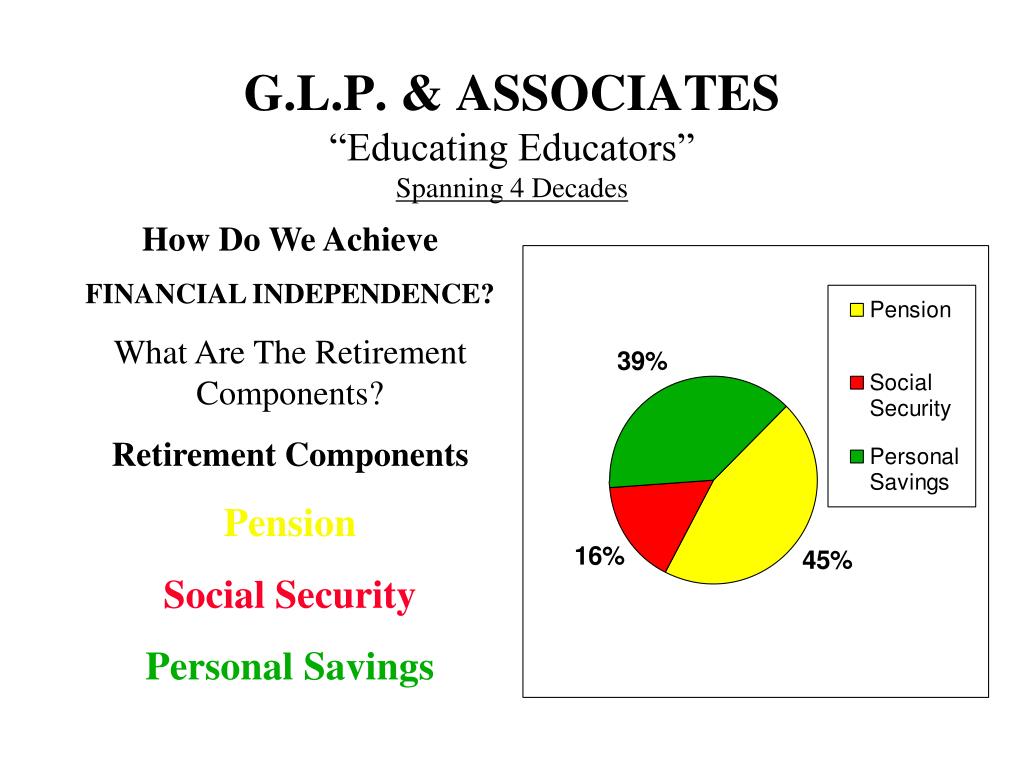 G.L.P. & ASSOCIATES
“Educating Educators”
Spanning 4 Decades

How Do We Achieve
FINANCIAL INDEPENDENCE?

What Are The Retirement Components?

Retirement Components

Pension

Social Security

Personal Savings

39%
16%
45%

Pension
Social Security
Personal Savings